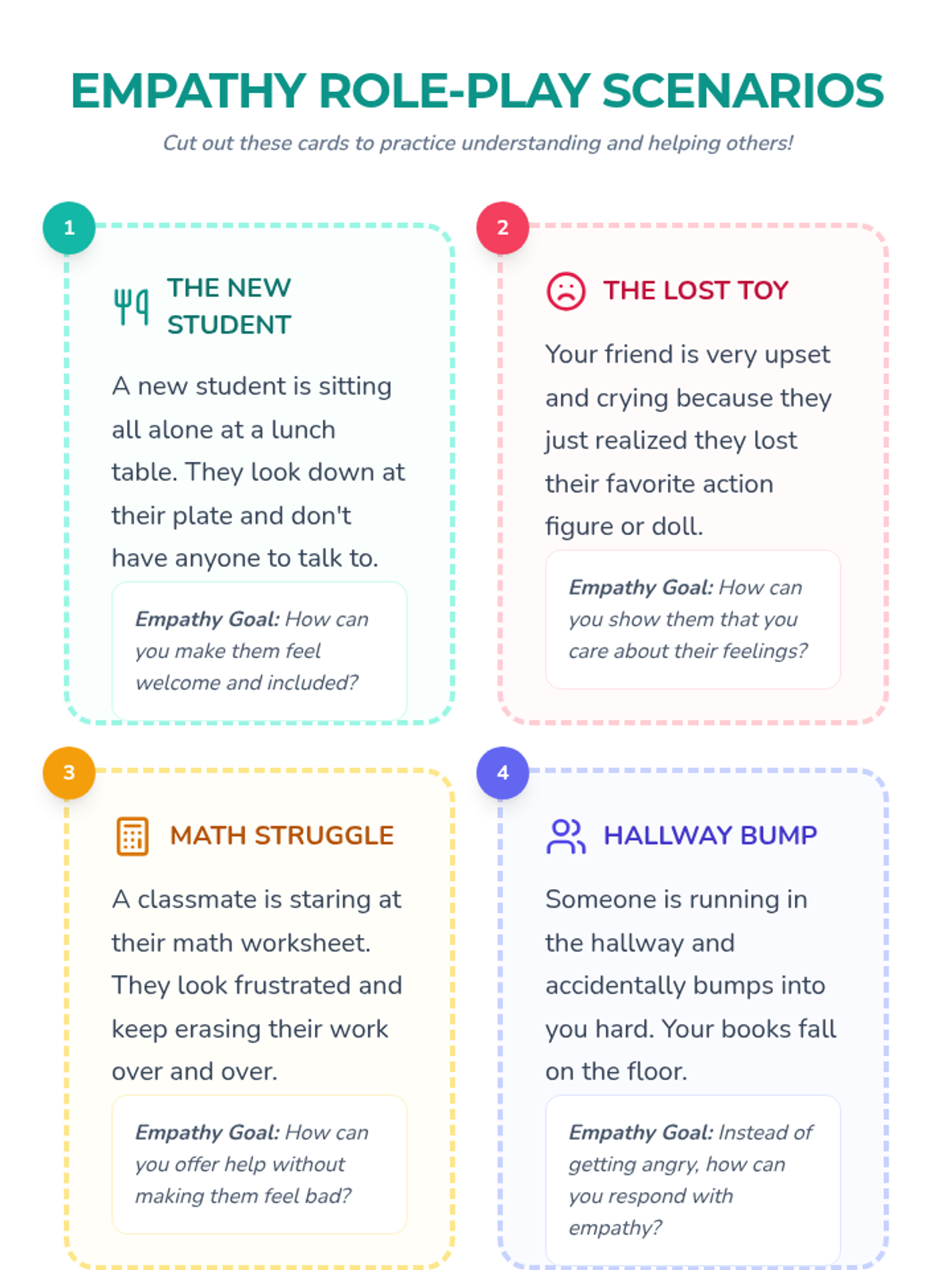 EMPATHY ROLE-PLAY SCENARIOS

Cut out these cards to practice understanding and helping others!

1

THE NEW STUDENT

A new student is sitting all alone at a lunch table. They look down at their plate and don't have anyone to talk to.

Empathy Goal: How can you make them feel welcome and included?

2

THE LOST TOY

Your friend is very upset and crying because they just realized they lost their favorite action figure or doll.

Empathy Goal: How can you show them that you care about their feelings?

3

MATH STRUGGLE

A classmate is staring at their math worksheet. They look frustrated and keep erasing their work over and over.

Empathy Goal: How can you offer help without making them feel bad?

4

HALLWAY BUMP

Someone is running in the hallway and accidentally bumps into you hard. Your books fall on the floor.

Empathy Goal: Instead of getting angry, how can you respond with empathy?